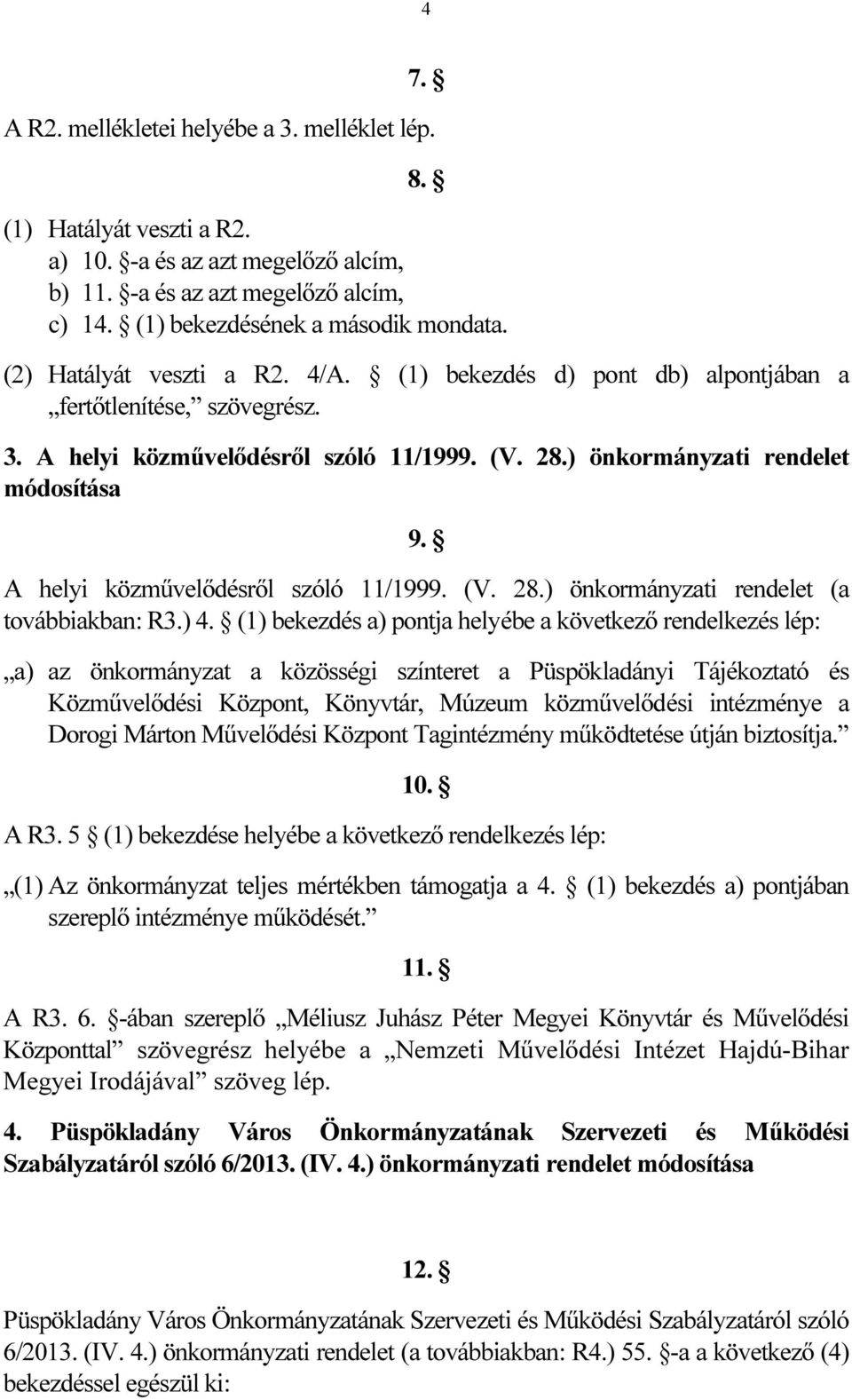 4

7. §

A R2. mellékletei helyébe a 3. melléklet lép.

8. §

(1) Hatályát veszti a R2.
a) 10. §-a és az azt megelőző alcím,
b) 11. §-a és az azt megelőző alcím,
c) 14. § (1) bekezdésének a második mondata.

(2) Hatályát veszti a R2. 4/A. § (1) bekezdés d) pont db) alpontjában a „fertőtlenítése,” szövegrész.

3. A helyi közművelődésről szóló 11/1999. (V. 28.) önkormányzati rendelet módosítása

9. §

A helyi közművelődésről szóló 11/1999. (V. 28.) önkormányzati rendelet (a továbbiakban: R3.) 4. § (1) bekezdés a) pontja helyébe a következő rendelkezés lép:

„a) az önkormányzat a közösségi színteret a Püspökladányi Tájékoztató és Közművelődési Központ, Könyvtár, Múzeum közművelődési intézménye a Dorogi Márton Művelődési Központ Tagintézmény működtetése útján biztosítja.”

10. §

A R3. 5 § (1) bekezdése helyébe a következő rendelkezés lép:

„(1) Az önkormányzat teljes mértékben támogatja a 4. § (1) bekezdés a) pontjában szereplő intézménye működését.”

11. §

A R3. 6. §-ában szereplő „Méliusz Juhász Péter Megyei Könyvtár és Művelődési Központtal” szövegrész helyébe a „Nemzeti Művelődési Intézet Hajdú-Bihar Megyei Irodájával” szöveg lép.

4. Püspökladány Város Önkormányzatának Szervezeti és Működési Szabályzatáról szóló 6/2013. (IV. 4.) önkormányzati rendelet módosítása

12. §

Püspökladány Város Önkormányzatának Szervezeti és Működési Szabályzatáról szóló 6/2013. (IV. 4.) önkormányzati rendelet (a továbbiakban: R4.) 55. §-a a következő (4) bekezdéssel egészül ki: